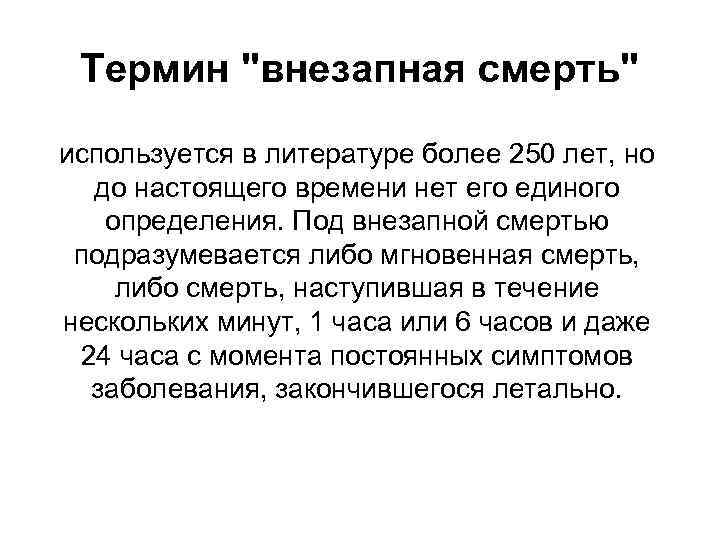 Термин "внезапная смерть"

используется в литературе более 250 лет, но до настоящего времени нет его единого определения. Под внезапной смертью подразумевается либо мгновенная смерть, либо смерть, наступившая в течение нескольких минут, 1 часа или 6 часов и даже 24 часа с момента постоянных симптомов заболевания, закончившегося летально.